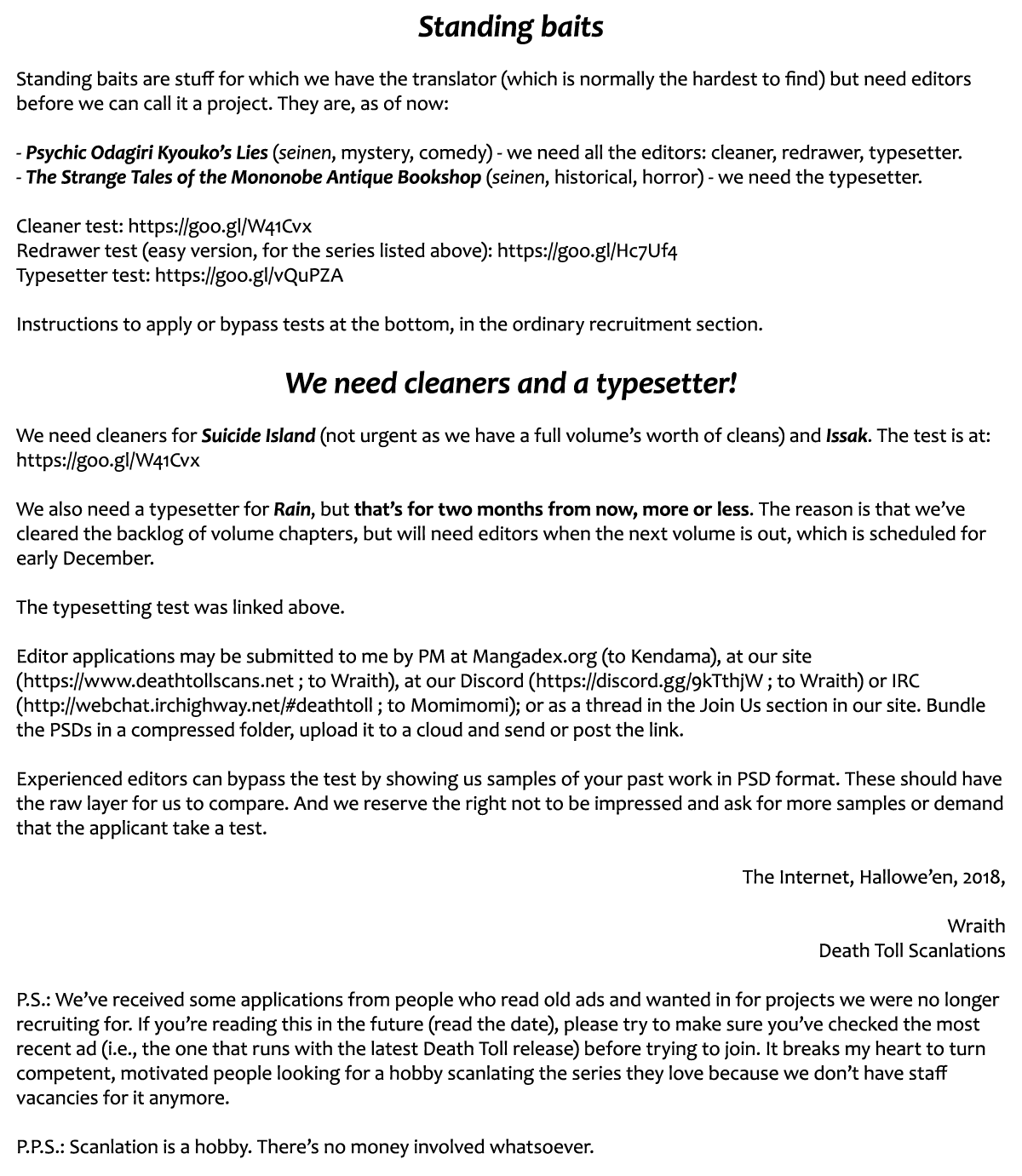 Standing baits

Standing baits are stuff for which we have the translator (which is normally the hardest to find) but need editors before we can call it a project. They are, as of now:

- Psychic Odagiri Kyouko's Lies (seinen, mystery, comedy) - we need all the editors: cleaner, redrawer, typesetter.
- The Strange Tales of the Mononobe Antique Bookshop (seinen, historical, horror) - we need the typesetter.

Cleaner test: https://goo.gl/W41Cvx
Redrawer test (easy version, for the series listed above): https://goo.gl/Hc7Uf4
Typesetter test: https://goo.gl/vQuPZA

Instructions to apply or bypass tests at the bottom, in the ordinary recruitment section.

We need cleaners and a typesetter!

We need cleaners for Suicide Island (not urgent as we have a full volume's worth of cleans) and Issak. The test is at: https://goo.gl/W41Cvx

We also need a typesetter for Rain, but that's for two months from now, more or less. The reason is that we've cleared the backlog of volume chapters, but will need editors when the next volume is out, which is scheduled for early December.

The typesetting test was linked above.

Editor applications may be submitted to me by PM at Mangadex.org (to Kendama), at our site (https://www.deathtollscans.net ; to Wraith), at our Discord (https://discord.gg/9kTthjW ; to Wraith) or IRC (http://webchat.irchighway.net/#deathtoll ; to Momimomi); or as a thread in the Join Us section in our site. Bundle the PSDs in a compressed folder, upload it to a cloud and send or post the link.

Experienced editors can bypass the test by showing us samples of your past work in PSD format. These should have the raw layer for us to compare. And we reserve the right not to be impressed and ask for more samples or demand that the applicant take a test.

The Internet, Hallowe'en, 2018,

Wraith
Death Toll Scanlations

P.S.: We've received some applications from people who read old ads and wanted in for projects we were no longer recruiting for. If you're reading this in the future (read the date), please try to make sure you've checked the most recent ad (i.e., the one that runs with the latest Death Toll release) before trying to join. It breaks my heart to turn competent, motivated people looking for a hobby scanlating the series they love because we don't have staff vacancies for it anymore.

P.P.S.: Scanlation is a hobby. There's no money involved whatsoever.